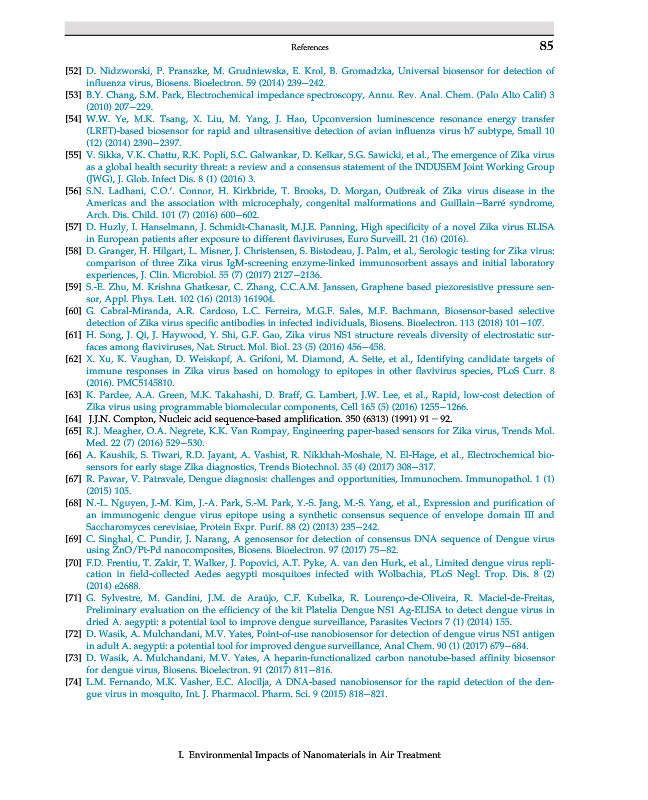 References 85

[52] D. Nidzworski, P. Pranszke, M. Grudniewska, E. Krol, B. Gromadzka, Universal biosensor for detection of influenza virus, Biosens. Bioelectron. 59 (2014) 239–242.

[53] B.Y. Chang, S.M. Park, Electrochemical impedance spectroscopy, Annu. Rev. Anal. Chem. (Palo Alto Calif) 3 (2010) 207–229.

[54] W.W. Ye, M.K. Tsang, X. Liu, M. Yang, J. Hao, Upconversion luminescence resonance energy transfer (LRET)-based biosensor for rapid and ultrasensitive detection of avian influenza virus h7 subtype, Small 10 (12) (2014) 2390–2397.

[55] V. Sikka, V.K. Chattu, R.K. Popli, S.C. Galwankar, D. Kelkar, S.G. Sawicki, et al., The emergence of Zika virus as a global health security threat: a review and a consensus statement of the INDUSEM Joint Working Group (JWG), J. Glob. Infect Dis. 8 (1) (2016) 3.

[56] S.N. Ladhani, C.O.'. Connor, H. Kirkbride, T. Brooks, D. Morgan, Outbreak of Zika virus disease in the Americas and the association with microcephaly, congenital malformations and Guillain–Barré syndrome, Arch. Dis. Child. 101 (7) (2016) 600–602.

[57] D. Huzly, I. Hanselmann, J. Schmidt-Chanasit, M.J.E. Panning, High specificity of a novel Zika virus ELISA in European patients after exposure to different flaviviruses, Euro Surveill. 21 (16) (2016).

[58] D. Granger, H. Hilgart, L. Misner, J. Christensen, S. Bistodeau, J. Palm, et al., Serologic testing for Zika virus: comparison of three Zika virus IgM-screening enzyme-linked immunosorbent assays and initial laboratory experiences, J. Clin. Microbiol. 55 (7) (2017) 2127–2136.

[59] S.-E. Zhu, M. Krishna Ghatkesar, C. Zhang, C.C.A.M. Janssen, Graphene based piezoresistive pressure sensor, Appl. Phys. Lett. 102 (16) (2013) 161904.

[60] G. Cabral-Miranda, A.R. Cardoso, L.C. Ferreira, M.G.F. Sales, M.F. Bachmann, Biosensor-based selective detection of Zika virus specific antibodies in infected individuals, Biosens. Bioelectron. 113 (2018) 101–107.

[61] H. Song, J. Qi, J. Haywood, Y. Shi, G.F. Gao, Zika virus NS1 structure reveals diversity of electrostatic surfaces among flaviviruses, Nat. Struct. Mol. Biol. 23 (5) (2016) 456–458.

[62] X. Xu, K. Vaughan, D. Weiskopf, A. Grifoni, M. Diamond, A. Sette, et al., Identifying candidate targets of immune responses in Zika virus based on homology to epitopes in other flavivirus species, PLoS Curr. 8 (2016). PMC5145810.

[63] K. Pardee, A.A. Green, M.K. Takahashi, D. Braff, G. Lambert, J.W. Lee, et al., Rapid, low-cost detection of Zika virus using programmable biomolecular components, Cell 165 (5) (2016) 1255–1266.

[64] J.J.N. Compton, Nucleic acid sequence-based amplification. 350 (6313) (1991) 91 – 92.

[65] R.J. Meagher, O.A. Negrete, K.K. Van Rompay, Engineering paper-based sensors for Zika virus, Trends Mol. Med. 22 (7) (2016) 529–530.

[66] A. Kaushik, S. Tiwari, R.D. Jayant, A. Vashist, R. Nikkhah-Moshaie, N. El-Hage, et al., Electrochemical biosensors for early stage Zika diagnostics, Trends Biotechnol. 35 (4) (2017) 308–317.

[67] R. Pawar, V. Patravale, Dengue diagnosis: challenges and opportunities, Immunochem. Immunopathol. 1 (1) (2015) 105.

[68] N.-L. Nguyen, J.-M. Kim, J.-A. Park, S.-M. Park, Y.-S. Jang, M.-S. Yang, et al., Expression and purification of an immunogenic dengue virus epitope using a synthetic consensus sequence of envelope domain III and Saccharomyces cerevisiae, Protein Expr. Purif. 88 (2) (2013) 235–242.

[69] C. Singhal, C. Pundir, J. Narang, A genosensor for detection of consensus DNA sequence of Dengue virus using ZnO/Pt-Pd nanocomposites, Biosens. Bioelectron. 97 (2017) 75–82.

[70] F.D. Frentiu, T. Zakir, T. Walker, J. Popovici, A.T. Pyke, A. van den Hurk, et al., Limited dengue virus replication in field-collected Aedes aegypti mosquitoes infected with Wolbachia, PLoS Negl. Trop. Dis. 8 (2) (2014) e2688.

[71] G. Sylvestre, M. Gandini, J.M. de Araújo, C.F. Kubelka, R. Lourenço-de-Oliveira, R. Maciel-de-Freitas, Preliminary evaluation on the efficiency of the kit Platelia Dengue NS1 Ag-ELISA to detect dengue virus in dried A. aegypti: a potential tool to improve dengue surveillance, Parasites Vectors 7 (1) (2014) 155.

[72] D. Wasik, A. Mulchandani, M.V. Yates, Point-of-use nanobiosensor for detection of dengue virus NS1 antigen in adult A. aegypti: a potential tool for improved dengue surveillance, Anal Chem. 90 (1) (2017) 679–684.

[73] D. Wasik, A. Mulchandani, M.V. Yates, A heparin-functionalized carbon nanotube-based affinity biosensor for dengue virus, Biosens. Bioelectron. 91 (2017) 811–816.

[74] L.M. Fernando, M.K. Vasher, E.C. Alocilja, A DNA-based nanobiosensor for the rapid detection of the dengue virus in mosquito, Int. J. Pharmacol. Pharm. Sci. 9 (2015) 818–821.

I. Environmental Impacts of Nanomaterials in Air Treatment